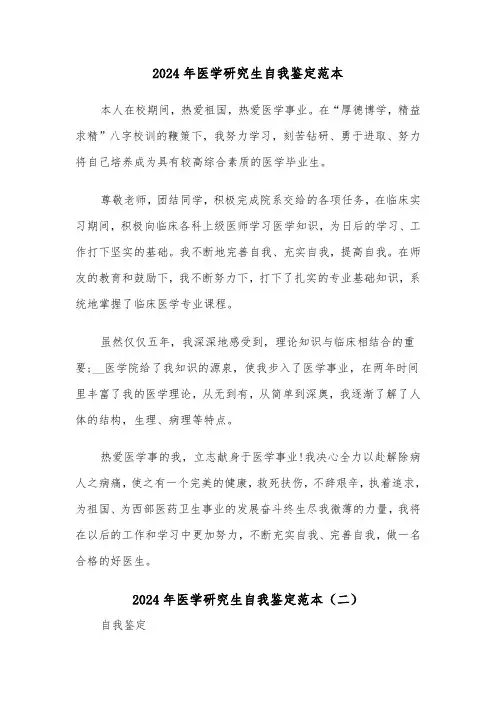 2024年医学研究生自我鉴定范本

本人在校期间，热爱祖国，热爱医学事业。在“厚德博学，精益求精”八字校训的鞭策下，我努力学习，刻苦钻研、勇于进取、努力将自己培养成为具有较高综合素质的医学毕业生。

尊敬老师，团结同学，积极完成院系交给的各项任务，在临床实习期间，积极向临床各科上级医师学习医学知识，为日后的学习、工作打下坚实的基础。我不断地完善自我、充实自我，提高自我。在师友的教育和鼓励下，我不断努力下，打下了扎实的专业基础知识，系统地掌握了临床医学专业课程。

虽然仅仅五年，我深深地感受到，理论知识与临床相结合的重要：__医学院给了我知识的源泉，使我步入了医学事业，在两年时间里丰富了我的医学理论，从无到有，从简单到深奥，我逐渐了解了人体的结构，生理、病理等特点。

热爱医学事的我，立志献身于医学事业!我决心全力以赴解除病人之病痛，使之有一个完美的健康，救死扶伤，不辞艰辛，执着追求，为祖国、为西部医药卫生事业的发展奋斗终生尽我微薄的力量，我将在以后的工作和学习中更加努力，不断充实自我、完善自我，做一名合格的好医生。

2024年医学研究生自我鉴定范本（二）

自我鉴定